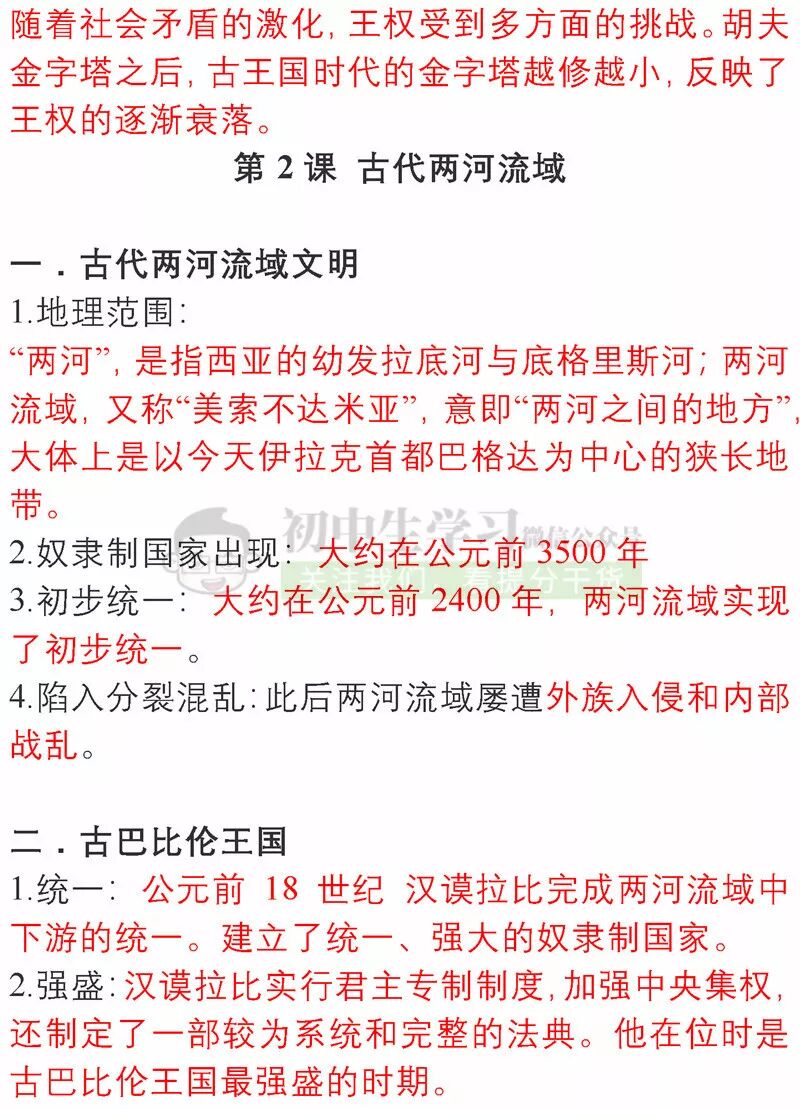 随着社会矛盾的激化，王权受到多方面的挑战。胡夫金字塔之后，古王国时代的金字塔越修越小，反映了王权的逐渐衰落。

第 2 课 古代两河流域

一．古代两河流域文明

1.地理范围：

“两河”，是指西亚的幼发拉底河与底格里斯河；两河流域，又称“美索不达米亚”，意即“两河之间的地方”，大体上是以今天伊拉克首都巴格达为中心的狭长地带。

初中生学习 微信公众号
关注我们，看提分干货

2.奴隶制国家出现：大约在公元前 3500 年

3.初步统一：大约在公元前 2400 年，两河流域实现了初步统一。

4.陷入分裂混乱：此后两河流域屡遭外族入侵和内部战乱。

二．古巴比伦王国

1.统一：公元前 18 世纪 汉谟拉比完成两河流域中下游的统一。建立了统一、强大的奴隶制国家。

2.强盛：汉谟拉比实行君主专制制度，加强中央集权，还制定了一部较为系统和完整的法典。他在位时是古巴比伦王国最强盛的时期。